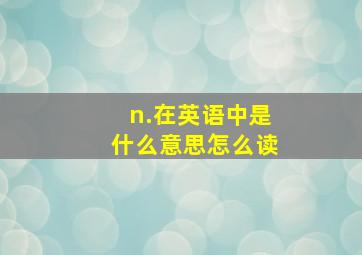 n.在英语中是
什么意思怎么读